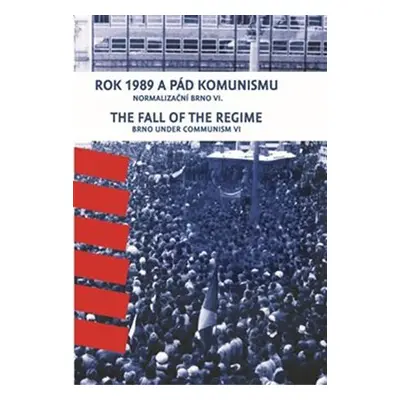 ROK 1989 A PÁD KOMUNISMU
NORMALIZAČNÍ BRNO VI.

THE FALL OF THE REGIME
BRNO UNDER COMMUNISM VI